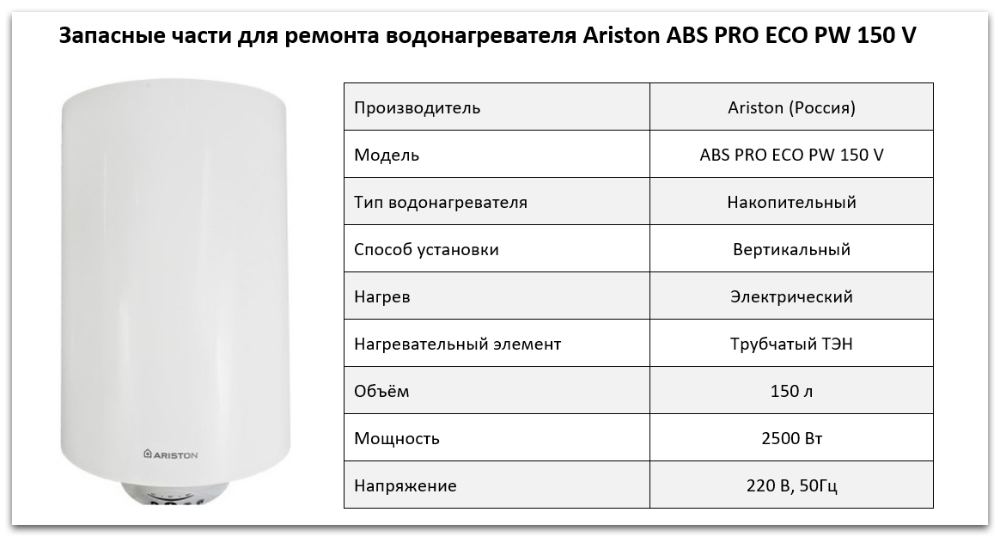 Запасные части для ремонта водонагревателя Ariston ABS PRO ECO PW 150 V

ARISTON

| Производитель | Ariston (Россия) |
|---|---|
| Модель | ABS PRO ECO PW 150 V |
| Тип водонагревателя | Накопительный |
| Способ установки | Вертикальный |
| Нагрев | Электрический |
| Нагревательный элемент | Трубчатый ТЭН |
| Объём | 150 л |
| Мощность | 2500 Вт |
| Напряжение | 220 В, 50Гц |